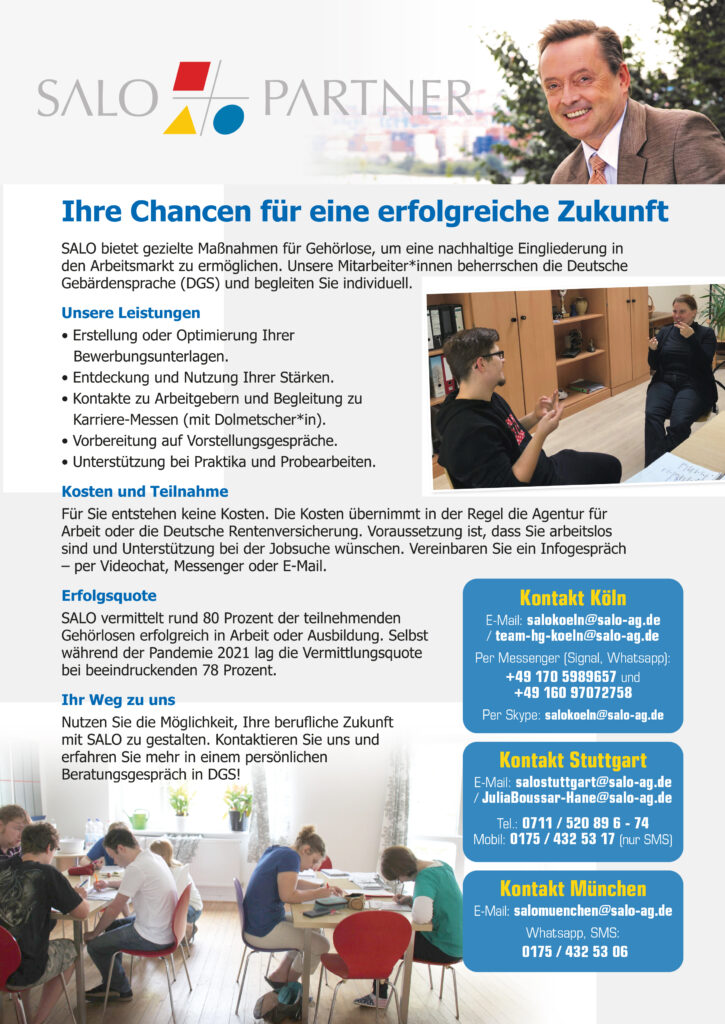 SALO PARTNER

Ihre Chancen für eine erfolgreiche Zukunft

SALO bietet gezielte Maßnahmen für Gehörlose, um eine nachhaltige Eingliederung in den Arbeitsmarkt zu ermöglichen. Unsere Mitarbeiter*innen beherrschen die Deutsche Gebärdensprache (DGS) und begleiten Sie individuell.

Unsere Leistungen
• Erstellung oder Optimierung Ihrer Bewerbungsunterlagen.
• Entdeckung und Nutzung Ihrer Stärken.
• Kontakte zu Arbeitgebern und Begleitung zu Karriere-Messen (mit Dolmetscher*in).
• Vorbereitung auf Vorstellungsgespräche.
• Unterstützung bei Praktika und Probearbeiten.

Kosten und Teilnahme
Für Sie entstehen keine Kosten. Die Kosten übernimmt in der Regel die Agentur für Arbeit oder die Deutsche Rentenversicherung. Voraussetzung ist, dass Sie arbeitslos sind und Unterstützung bei der Jobsuche wünschen. Vereinbaren Sie ein Infogespräch – per Videochat, Messenger oder E-Mail.

Erfolgsquote
SALO vermittelt rund 80 Prozent der teilnehmenden Gehörlosen erfolgreich in Arbeit oder Ausbildung. Selbst während der Pandemie 2021 lag die Vermittlungsquote bei beeindruckenden 78 Prozent.

Ihr Weg zu uns
Nutzen Sie die Möglichkeit, Ihre berufliche Zukunft mit SALO zu gestalten. Kontaktieren Sie uns und erfahren Sie mehr in einem persönlichen Beratungsgespräch in DGS!

Kontakt Köln
E-Mail: salokoeln@salo-ag.de / team-hg-koeln@salo-ag.de
Per Messenger (Signal, Whatsapp): +49 170 5989657 und +49 160 97072758
Per Skype: salokoeln@salo-ag.de

Kontakt Stuttgart
E-Mail: salostuttgart@salo-ag.de / JuliaBoussar-Hane@salo-ag.de
Tel.: 0711 / 520 89 6 - 74
Mobil: 0175 / 432 53 17 (nur SMS)

Kontakt München
E-Mail: salomuenchen@salo-ag.de
Whatsapp, SMS:
0175 / 432 53 06